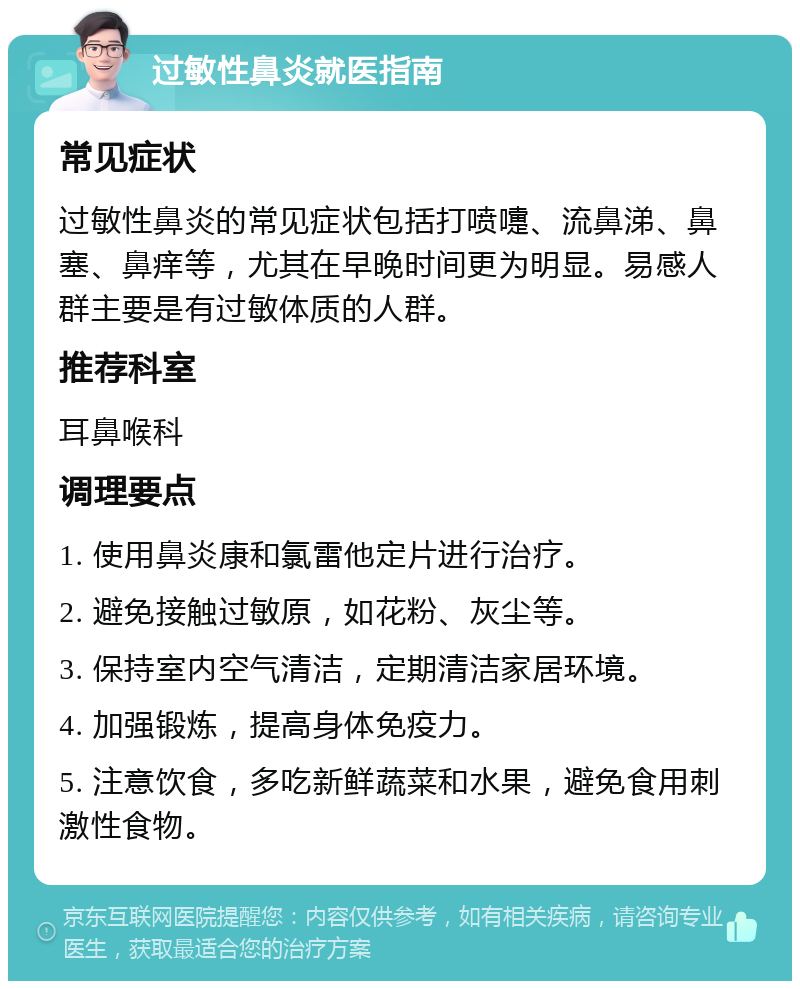 过敏性鼻炎就医指南

常见症状

过敏性鼻炎的常见症状包括打喷嚏、流鼻涕、鼻塞、鼻痒等，尤其在早晚时间更为明显。易感人群主要是有过敏体质的人群。

推荐科室

耳鼻喉科

调理要点

1. 使用鼻炎康和氯雷他定片进行治疗。

2. 避免接触过敏原，如花粉、灰尘等。

3. 保持室内空气清洁，定期清洁家居环境。

4. 加强锻炼，提高身体免疫力。

5. 注意饮食，多吃新鲜蔬菜和水果，避免食用刺激性食物。

京东互联网医院提醒您：内容仅供参考，如有相关疾病，请咨询专业医生，获取最适合您的治疗方案